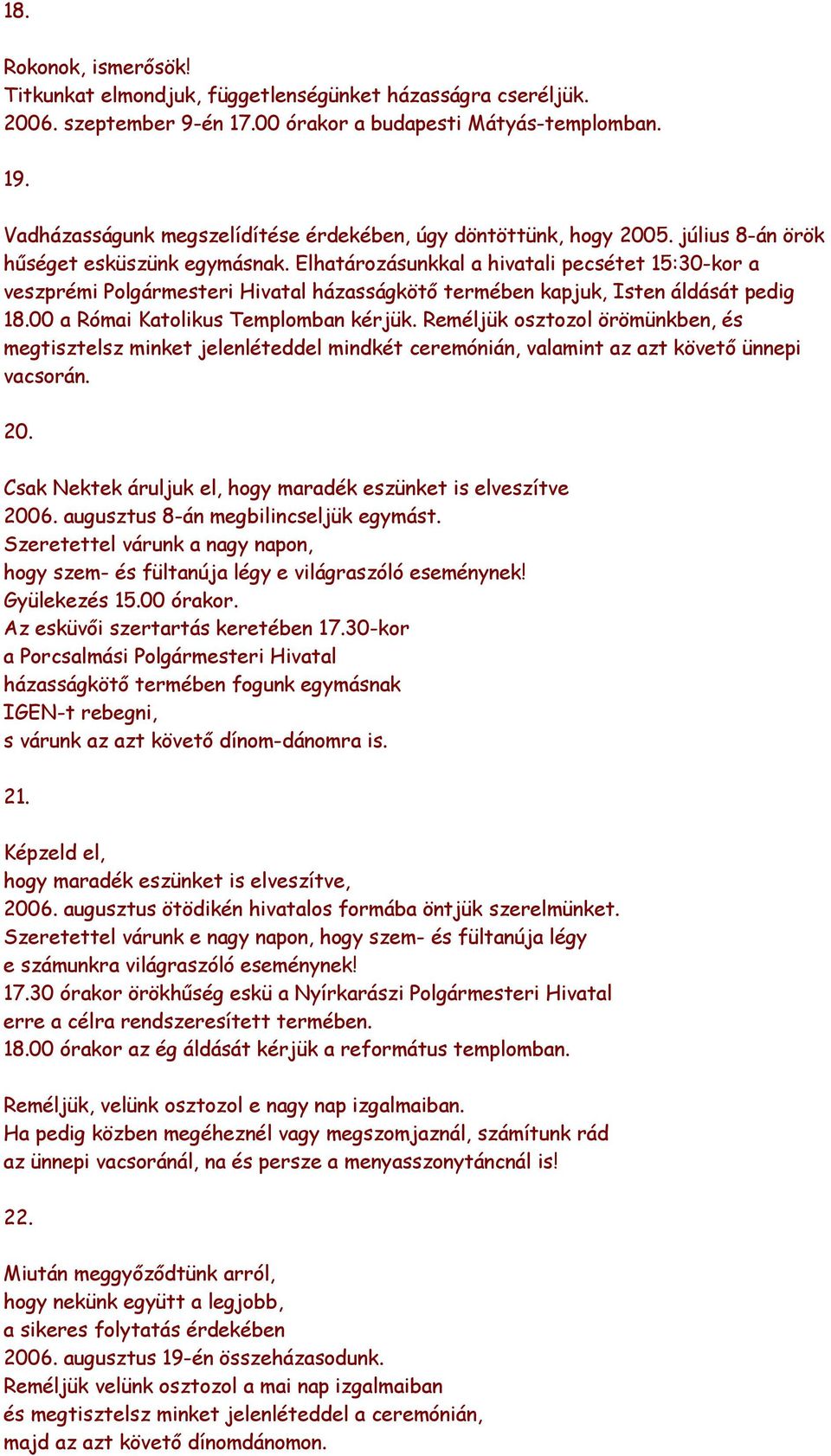 18.

Rokonok, ismerősök!
Titkunkat elmondjuk, függetlenségünket házasságra cseréljük.
2006. szeptember 9-én 17.00 órakor a budapesti Mátyás-templomban.

19.

Vadházasságunk megszelídítése érdekében, úgy döntöttünk, hogy 2005. július 8-án örök hűséget esküszünk egymásnak. Elhatározásunkkal a hivatali pecsétet 15:30-kor a veszprémi Polgármesteri Hivatal házasságkötő termében kapjuk, Isten áldását pedig 18.00 a Római Katolikus Templomban kérjük. Reméljük osztozol örömünkben, és megtisztelsz minket jelenléteddel mindkét ceremónián, valamint az azt követő ünnepi vacsorán.

20.

Csak Nektek áruljuk el, hogy maradék eszünket is elveszítve
2006. augusztus 8-án megbilincseljük egymást.
Szeretettel várunk a nagy napon,
hogy szem- és fültanúja légy e világraszóló eseménynek!
Gyülekezés 15.00 órakor.
Az esküvői szertartás keretében 17.30-kor
a Porcsalmási Polgármesteri Hivatal
házasságkötő termében fogunk egymásnak
IGEN-t rebegni,
s várunk az azt követő dínom-dánomra is.

21.

Képzeld el,
hogy maradék eszünket is elveszítve,
2006. augusztus ötödikén hivatalos formába öntjük szerelmünket.
Szeretettel várunk e nagy napon, hogy szem- és fültanúja légy
e számunkra világraszóló eseménynek!
17.30 órakor örökhűség eskü a Nyírkarászi Polgármesteri Hivatal
erre a célra rendszeresített termében.
18.00 órakor az ég áldását kérjük a református templomban.

Reméljük, velünk osztozol e nagy nap izgalmaiban.
Ha pedig közben megéheznél vagy megszomjaznál, számítunk rád
az ünnepi vacsoránál, na és persze a menyasszonytáncnál is!

22.

Miután meggyőződtünk arról,
hogy nekünk együtt a legjobb,
a sikeres folytatás érdekében
2006. augusztus 19-én összeházasodunk.
Reméljük velünk osztozol a mai nap izgalmaiban
és megtisztelsz minket jelenléteddel a ceremónián,
majd az azt követő dínomdánomon.